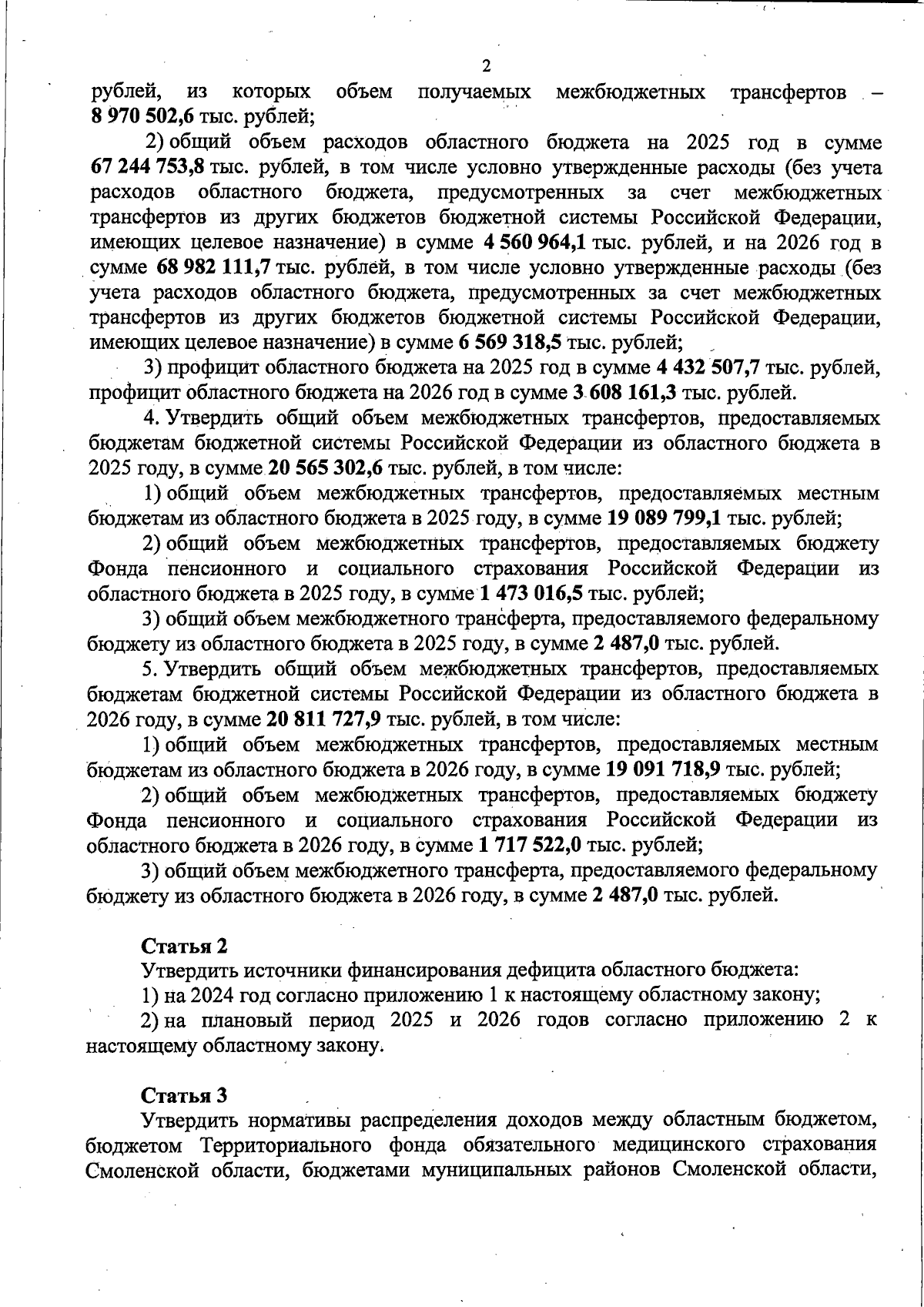 2

рублей, из которых объем получаемых межбюджетных трансфертов – 8 970 502,6 тыс. рублей;

2) общий объем расходов областного бюджета на 2025 год в сумме 67 244 753,8 тыс. рублей, в том числе условно утвержденные расходы (без учета расходов областного бюджета, предусмотренных за счет межбюджетных трансфертов из других бюджетов бюджетной системы Российской Федерации, имеющих целевое назначение) в сумме 4 560 964,1 тыс. рублей, и на 2026 год в сумме 68 982 111,7 тыс. рублей, в том числе условно утвержденные расходы (без учета расходов областного бюджета, предусмотренных за счет межбюджетных трансфертов из других бюджетов бюджетной системы Российской Федерации, имеющих целевое назначение) в сумме 6 569 318,5 тыс. рублей;

3) профицит областного бюджета на 2025 год в сумме 4 432 507,7 тыс. рублей, профицит областного бюджета на 2026 год в сумме 3 608 161,3 тыс. рублей.

4. Утвердить общий объем межбюджетных трансфертов, предоставляемых бюджетам бюджетной системы Российской Федерации из областного бюджета в 2025 году, в сумме 20 565 302,6 тыс. рублей, в том числе:

1) общий объем межбюджетных трансфертов, предоставляемых местным бюджетам из областного бюджета в 2025 году, в сумме 19 089 799,1 тыс. рублей;

2) общий объем межбюджетных трансфертов, предоставляемых бюджету Фонда пенсионного и социального страхования Российской Федерации из областного бюджета в 2025 году, в сумме 1 473 016,5 тыс. рублей;

3) общий объем межбюджетного трансферта, предоставляемого федеральному бюджету из областного бюджета в 2025 году, в сумме 2 487,0 тыс. рублей.

5. Утвердить общий объем межбюджетных трансфертов, предоставляемых бюджетам бюджетной системы Российской Федерации из областного бюджета в 2026 году, в сумме 20 811 727,9 тыс. рублей, в том числе:

1) общий объем межбюджетных трансфертов, предоставляемых местным бюджетам из областного бюджета в 2026 году, в сумме 19 091 718,9 тыс. рублей;

2) общий объем межбюджетных трансфертов, предоставляемых бюджету Фонда пенсионного и социального страхования Российской Федерации из областного бюджета в 2026 году, в сумме 1 717 522,0 тыс. рублей;

3) общий объем межбюджетного трансферта, предоставляемого федеральному бюджету из областного бюджета в 2026 году, в сумме 2 487,0 тыс. рублей.

Статья 2

Утвердить источники финансирования дефицита областного бюджета:

1) на 2024 год согласно приложению 1 к настоящему областному закону;

2) на плановый период 2025 и 2026 годов согласно приложению 2 к настоящему областному закону.

Статья 3

Утвердить нормативы распределения доходов между областным бюджетом, бюджетом Территориального фонда обязательного медицинского страхования Смоленской области, бюджетами муниципальных районов Смоленской области,